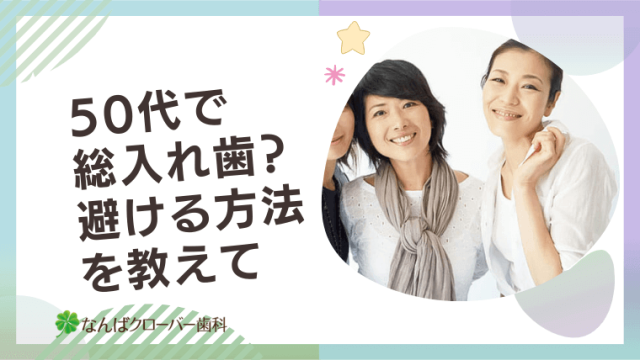 50代で
総入れ歯?
避ける方法
を教えて

なんばクローバー歯科